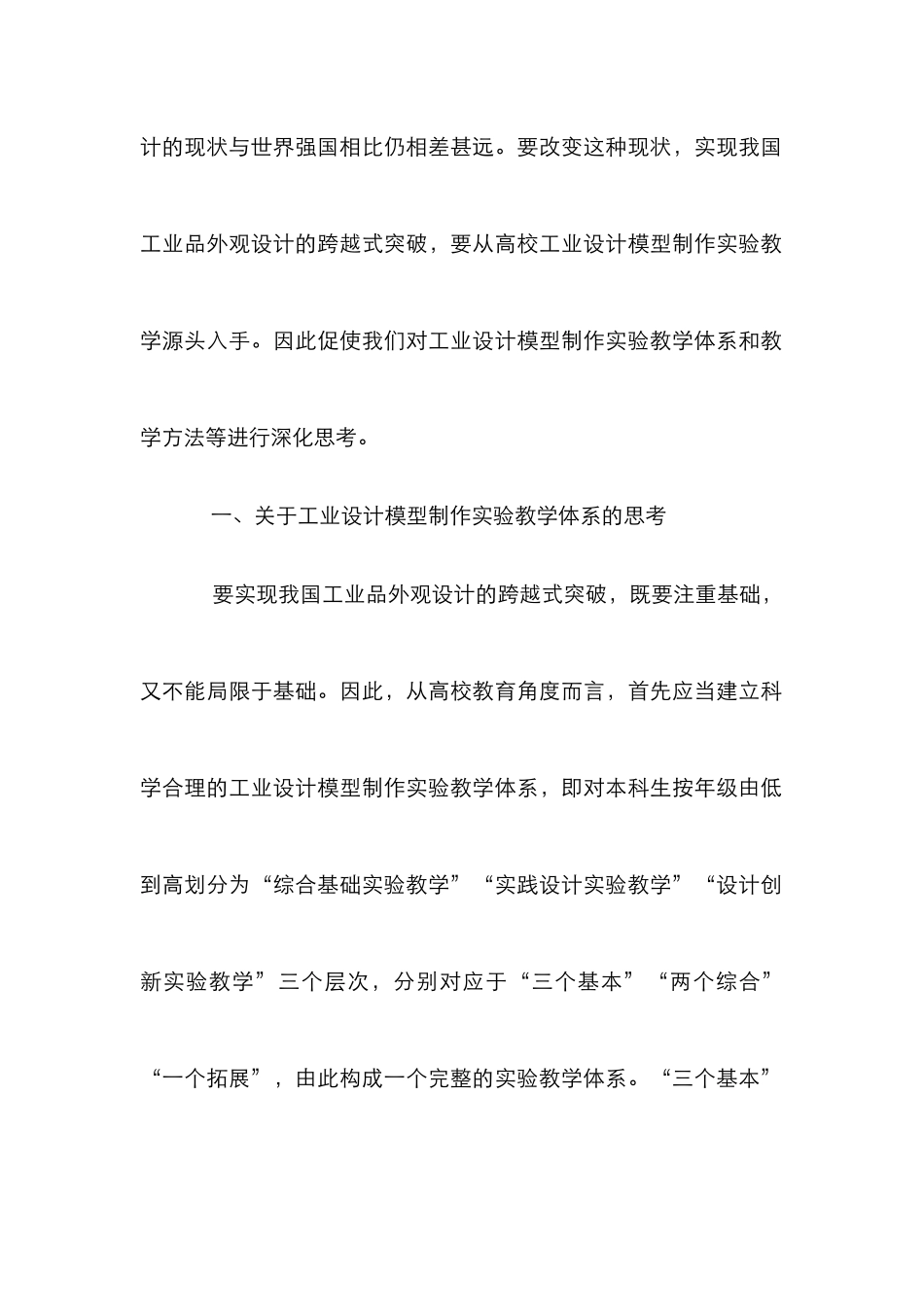 计的现状与世界强国相比仍相差甚远。要改变这种现状，实现我国工业品外观设计的跨越式突破，要从高校工业设计模型制作实验教学源头入手。因此促使我们对工业设计模型制作实验教学体系和教学方法等进行深化思考。

一、关于工业设计模型制作实验教学体系的思考

要实现我国工业品外观设计的跨越式突破，既要注重基础，又不能局限于基础。因此，从高校教育角度而言，首先应当建立科学合理的工业设计模型制作实验教学体系，即对本科生按年级由低到高划分为“综合基础实验教学”“实践设计实验教学”“设计创新实验教学”三个层次，分别对应于“三个基本”“两个综合”“一个拓展”，由此构成一个完整的实验教学体系。“三个基本”